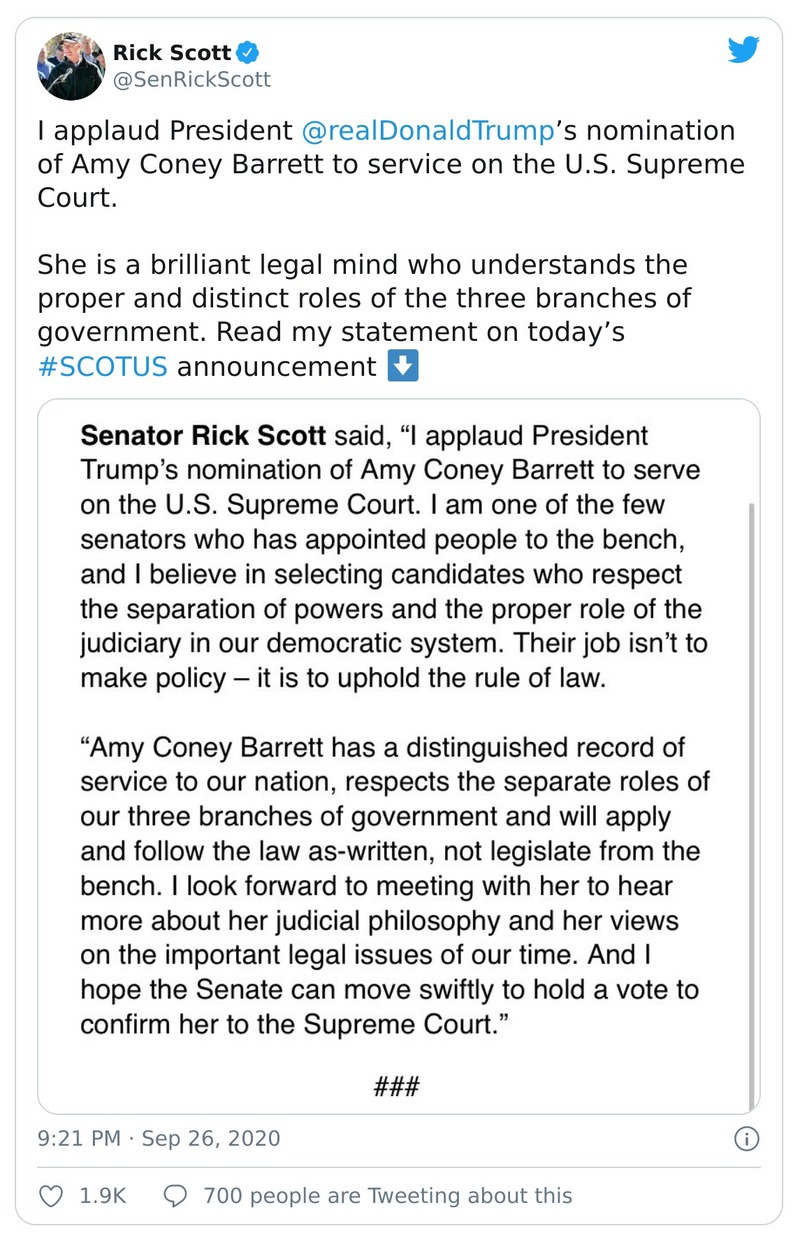 Rick Scott
@SenRickScott

I applaud President @realDonaldTrump's nomination of Amy Coney Barrett to service on the U.S. Supreme Court.

She is a brilliant legal mind who understands the proper and distinct roles of the three branches of government. Read my statement on today's #SCOTUS announcement ⬇️

Senator Rick Scott said, "I applaud President Trump's nomination of Amy Coney Barrett to serve on the U.S. Supreme Court. I am one of the few senators who has appointed people to the bench, and I believe in selecting candidates who respect the separation of powers and the proper role of the judiciary in our democratic system. Their job isn't to make policy – it is to uphold the rule of law.

"Amy Coney Barrett has a distinguished record of service to our nation, respects the separate roles of our three branches of government and will apply and follow the law as-written, not legislate from the bench. I look forward to meeting with her to hear more about her judicial philosophy and her views on the important legal issues of our time. And I hope the Senate can move swiftly to hold a vote to confirm her to the Supreme Court."

###

9:21 PM · Sep 26, 2020

1.9K 700 people are Tweeting about this